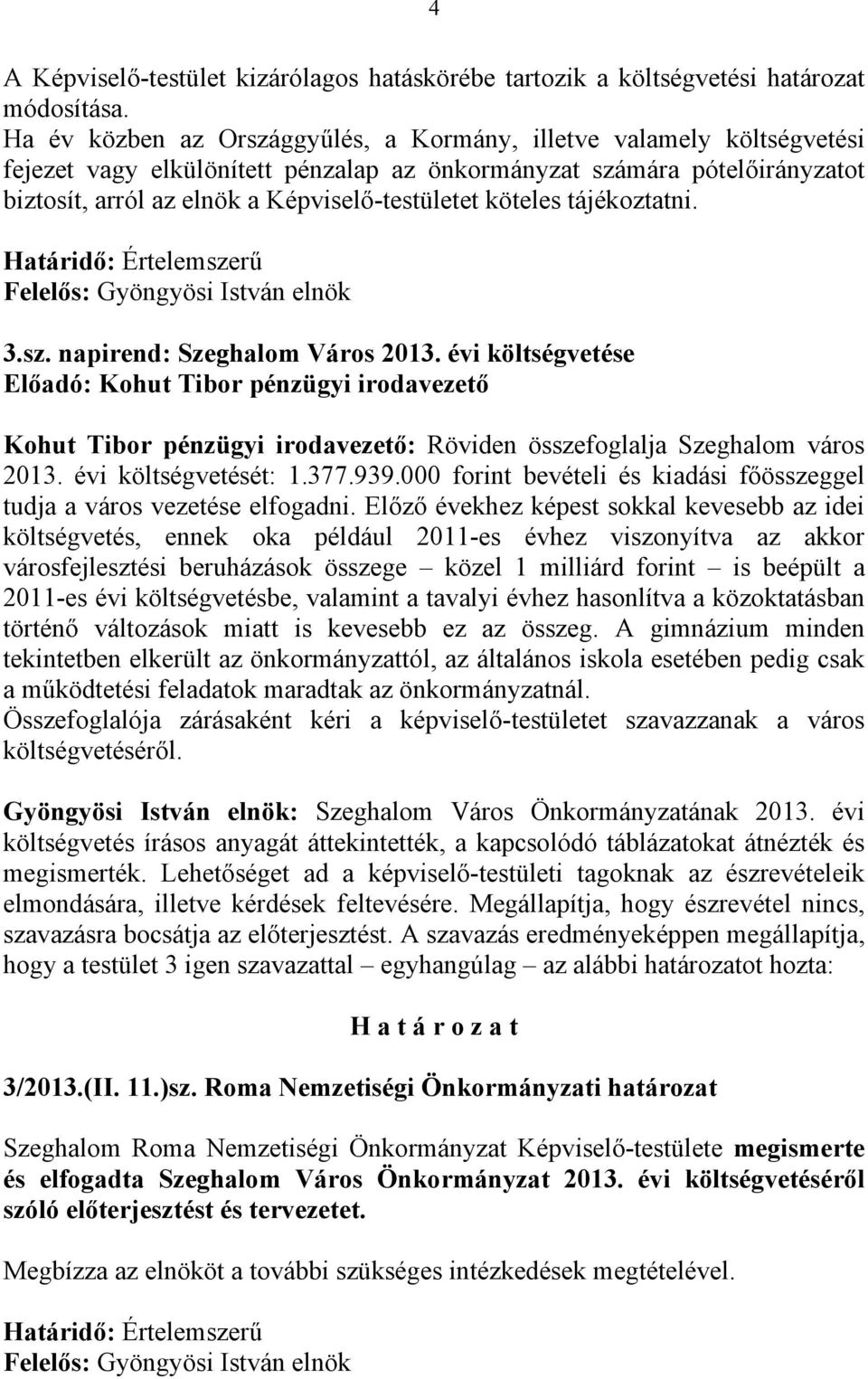 4

A Képviselő-testület kizárólagos hatáskörébe tartozik a költségvetési határozat módosítása.
Ha év közben az Országgyűlés, a Kormány, illetve valamely költségvetési fejezet vagy elkülönített pénzalap az önkormányzat számára pótelőirányzatot biztosít, arról az elnök a Képviselő-testületet köteles tájékoztatni.

Határidő: Értelemszerű
Felelős: Gyöngyösi István elnök

3.sz. napirend: Szeghalom Város 2013. évi költségvetése
Előadó: Kohut Tibor pénzügyi irodavezető

Kohut Tibor pénzügyi irodavezető: Röviden összefoglalja Szeghalom város 2013. évi költségvetését: 1.377.939.000 forint bevételi és kiadási főösszeggel tudja a város vezetése elfogadni. Előző évekhez képest sokkal kevesebb az idei költségvetés, ennek oka például 2011-es évhez viszonyítva az akkor városfejlesztési beruházások összege – közel 1 milliárd forint – is beépült a 2011-es évi költségvetésbe, valamint a tavalyi évhez hasonlítva a közoktatásban történő változások miatt is kevesebb ez az összeg. A gimnázium minden tekintetben elkerült az önkormányzattól, az általános iskola esetében pedig csak a működtetési feladatok maradtak az önkormányzatnál.
Összefoglalója zárásaként kéri a képviselő-testületet szavazzanak a város költségvetéséről.

Gyöngyösi István elnök: Szeghalom Város Önkormányzatának 2013. évi költségvetés írásos anyagát áttekintették, a kapcsolódó táblázatokat átnézték és megismerték. Lehetőséget ad a képviselő-testületi tagoknak az észrevételeik elmondására, illetve kérdések feltevésére. Megállapítja, hogy észrevétel nincs, szavazásra bocsátja az előterjesztést. A szavazás eredményeképpen megállapítja, hogy a testület 3 igen szavazattal – egyhangúlag – az alábbi határozatot hozta:

H a t á r o z a t

3/2013.(II. 11.)sz. Roma Nemzetiségi Önkormányzati határozat

Szeghalom Roma Nemzetiségi Önkormányzat Képviselő-testülete megismerte és elfogadta Szeghalom Város Önkormányzat 2013. évi költségvetéséről szóló előterjesztést és tervezetet.

Megbízza az elnököt a további szükséges intézkedések megtételével.

Határidő: Értelemszerű
Felelős: Gyöngyösi István elnök